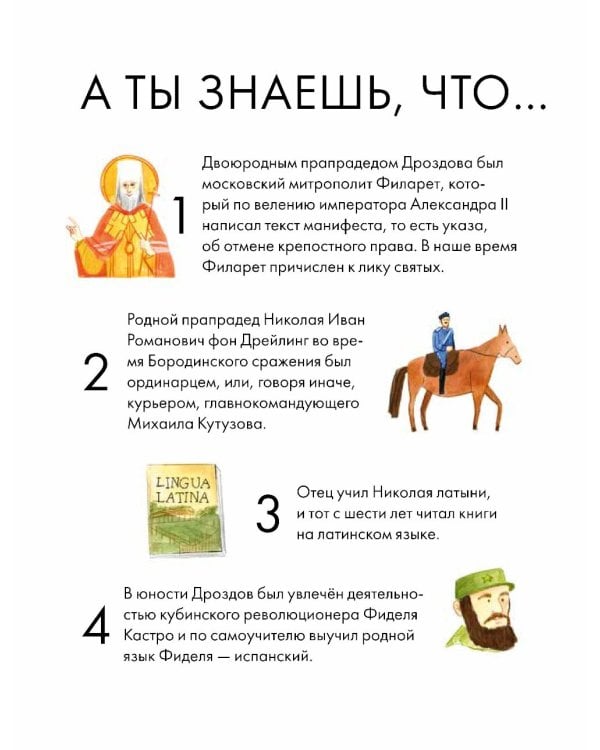 А ТЫ ЗНАЕШЬ, ЧТО...

1 Двоюродным прапрадедом Дроздова был московский митрополит Филарет, который по велению императора Александра II написал текст манифеста, то есть указа, об отмене крепостного права. В наше время Филарет причислен к лику святых.

2 Родной прапрадед Николая Иван Романович фон Дрейлинг во время Бородинского сражения был ординарцем, или, говоря иначе, курьером, главнокомандующего Михаила Кутузова.

LINGUA LATINA

3 Отец учил Николая латыни, и тот с шести лет читал книги на латинском языке.

4 В юности Дроздов был увлечён деятельностью кубинского революционера Фиделя Кастро и по самоучителю выучил родной язык Фиделя — испанский.